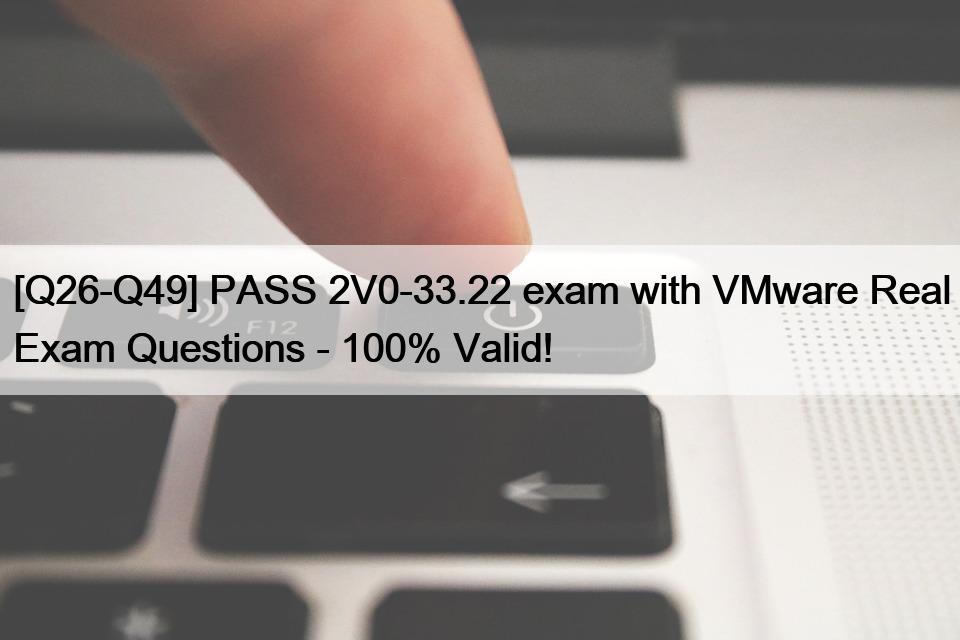 [Q26-Q49] PASS 2V0-33.22 exam with VMware Real Exam Questions - 100% Valid!

F12